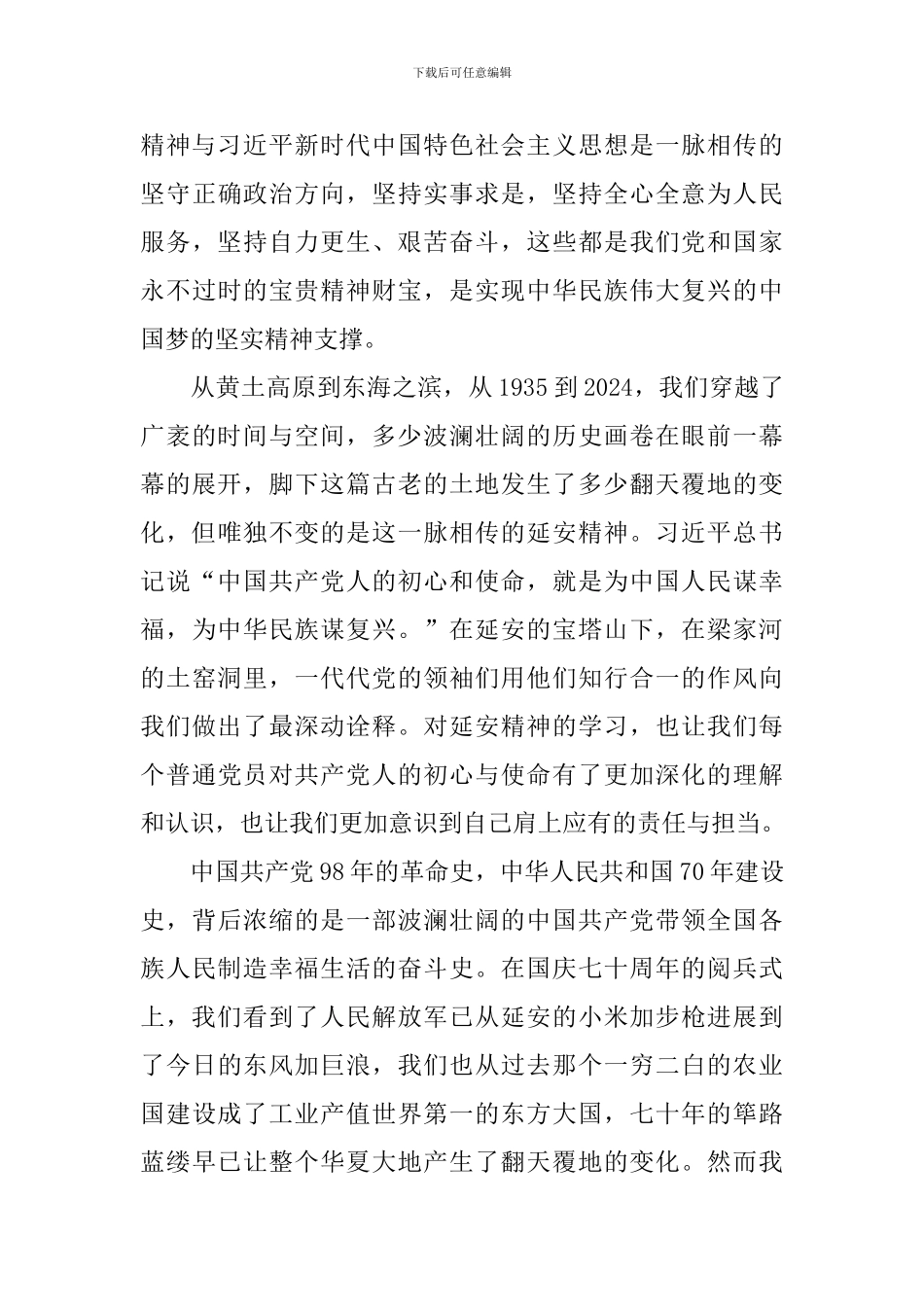 下载后可任意编辑

精神与习近平新时代中国特色社会主义思想是一脉相传的坚守正确政治方向，坚持实事求是，坚持全心全意为人民服务，坚持自力更生、艰苦奋斗，这些都是我们党和国家永不过时的宝贵精神财宝，是实现中华民族伟大复兴的中国梦的坚实精神支撑。

从黄土高原到东海之滨，从 1935 到 2024，我们穿越了广袤的时间与空间，多少波澜壮阔的历史画卷在眼前一幕幕的展开，脚下这篇古老的土地发生了多少翻天覆地的变化，但唯独不变的是这一脉相传的延安精神。习近平总书记说“中国共产党人的初心和使命，就是为中国人民谋幸福，为中华民族谋复兴。”在延安的宝塔山下，在梁家河的土窑洞里，一代代党的领袖们用他们知行合一的作风向我们做出了最深动诠释。对延安精神的学习，也让我们每个普通党员对共产党人的初心与使命有了更加深化的理解和认识，也让我们更加意识到自己肩上应有的责任与担当。

中国共产党 98 年的革命史，中华人民共和国 70 年建设史，背后浓缩的是一部波澜壮阔的中国共产党带领全国各族人民制造幸福生活的奋斗史。在国庆七十周年的阅兵式上，我们看到了人民解放军已从延安的小米加步枪进展到了今日的东风加巨浪，我们也从过去那个一穷二白的农业国建设成了工业产值世界第一的东方大国，七十年的筚路蓝缕早已让整个华夏大地产生了翻天覆地的变化。然而我